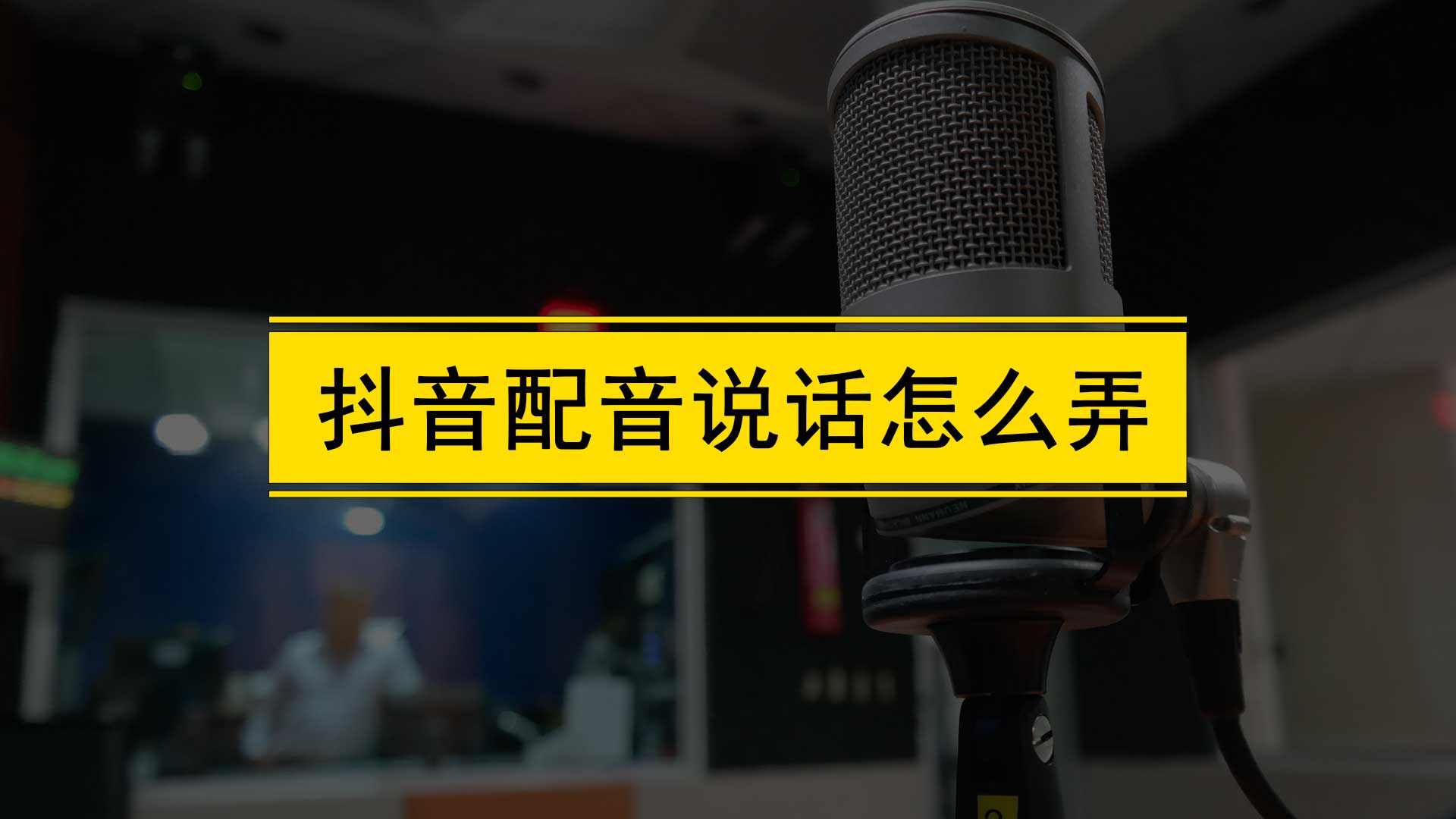 抖音配音说话怎么弄